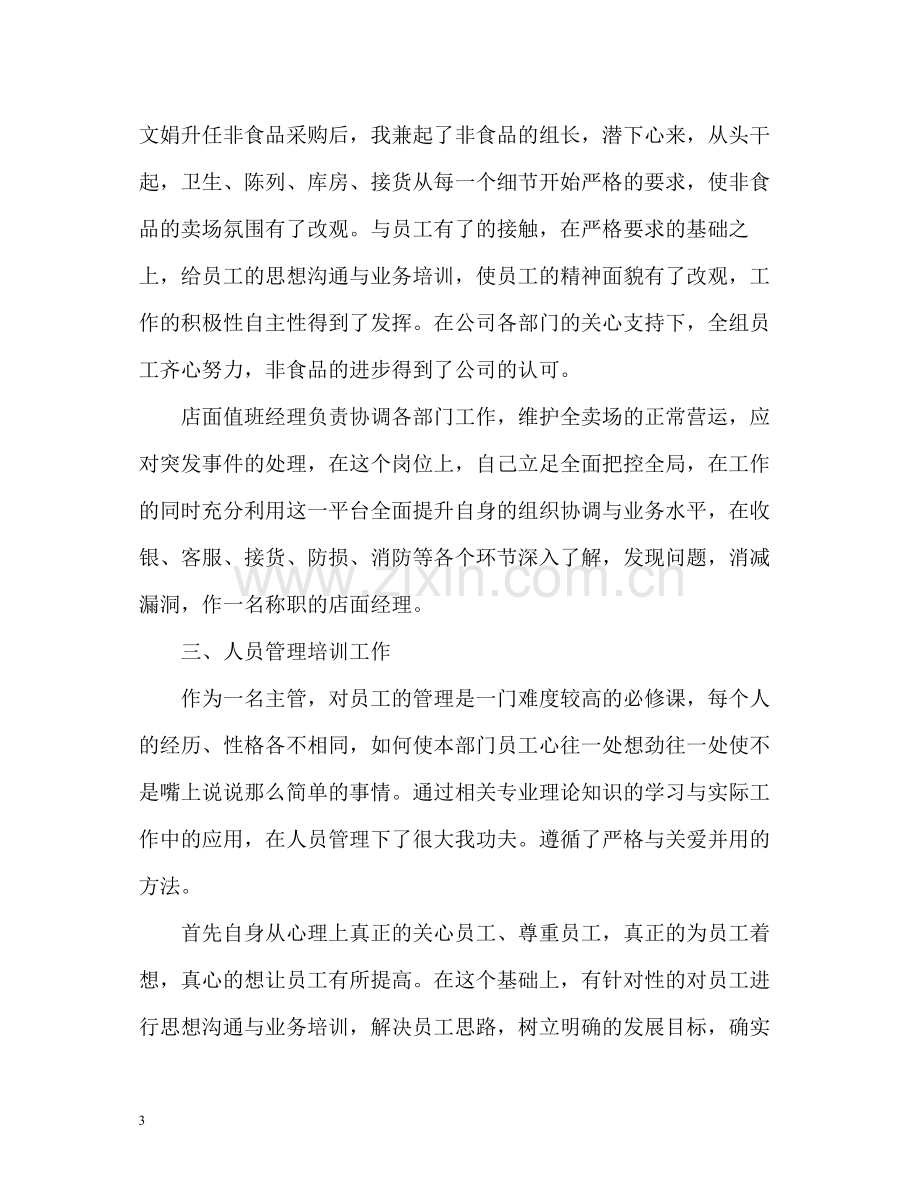 文娟升任非食品采购后，我兼起了非食品的组长，潜下心来，从头干起，卫生、陈列、库房、接货从每一个细节开始严格的要求，使非食品的卖场氛围有了改观。与员工有了的接触，在严格要求的基础之上，给员工的思想沟通与业务培训，使员工的精神面貌有了改观，工作的积极性自主性得到了发挥。在公司各部门的关心支持下，全组员工齐心努力，非食品的进步得到了公司的认可。

店面值班经理负责协调各部门工作，维护全卖场的正常营运，应对突发事件的处理，在这个岗位上，自己立足全面把控全局，在工作的同时充分利用这一平台全面提升自身的组织协调与业务水平，在收银、客服、接货、防损、消防等各个环节深入了解，发现问题，消减漏洞，作一名称职的店面经理。

三、人员管理培训工作

作为一名主管，对员工的管理是一门难度较高的必修课，每个人的经历、性格各不相同，如何使本部门员工心往一处想劲往一处使不是嘴上说说那么简单的事情。通过相关专业理论知识的学习与实际工作中的应用，在人员管理下了很大我功夫。遵循了严格与关爱并用的方法。

首先自身从心理上真正的关心员工、尊重员工，真正的为员工着想，真心的想让员工有所提高。在这个基础上，有针对性的对员工进行思想沟通与业务培训，解决员工思路，树立明确的发展目标，确实

3

www.zixin.com.cn